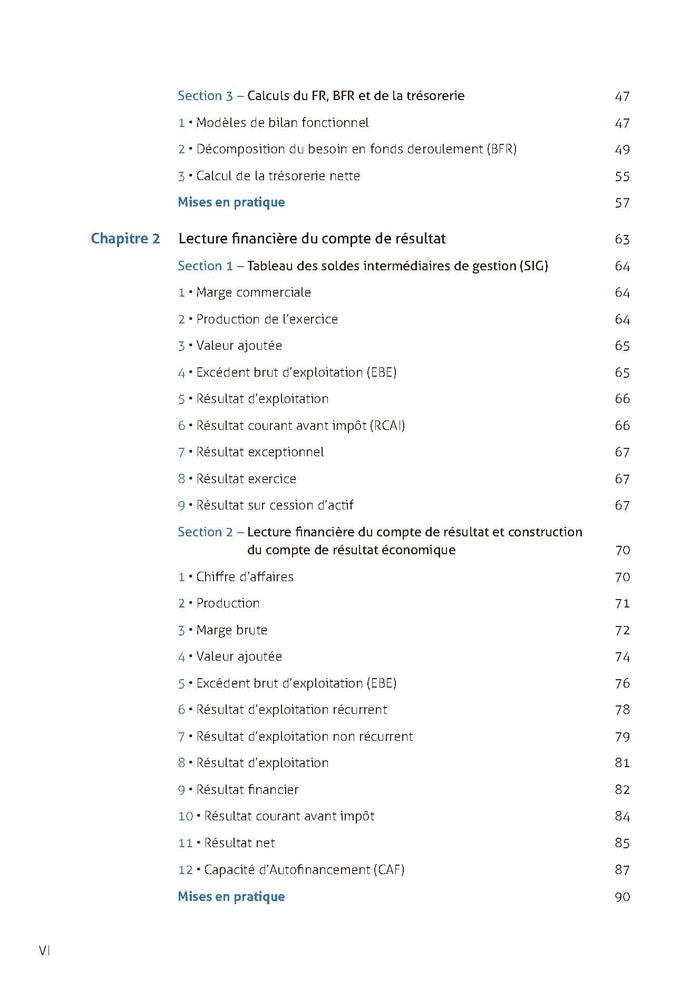 Section 3 – Calculs du FR, BFR et de la trésorerie 47

1 • Modèles de bilan fonctionnel 47

2 • Décomposition du besoin en fonds deroulement (BFR) 49

3 • Calcul de la trésorerie nette 55

Mises en pratique 57

Chapitre 2 Lecture financière du compte de résultat 63

Section 1 – Tableau des soldes intermédiaires de gestion (SIG) 64

1 • Marge commerciale 64

2 • Production de l'exercice 64

3 • Valeur ajoutée 65

4 • Excédent brut d'exploitation (EBE) 65

5 • Résultat d'exploitation 66

6 • Résultat courant avant impôt (RCAI) 66

7 • Résultat exceptionnel 67

8 • Résultat exercice 67

9 • Résultat sur cession d'actif 67

Section 2 – Lecture financière du compte de résultat et construction du compte de résultat économique 70

1 • Chiffre d'affaires 70

2 • Production 71

3 • Marge brute 72

4 • Valeur ajoutée 74

5 • Excédent brut d'exploitation (EBE) 76

6 • Résultat d'exploitation récurrent 78

7 • Résultat d'exploitation non récurrent 79

8 • Résultat d'exploitation 81

9 • Résultat financier 82

10 • Résultat courant avant impôt 84

11 • Résultat net 85

12 • Capacité d'Autofinancement (CAF) 87

Mises en pratique 90

VI